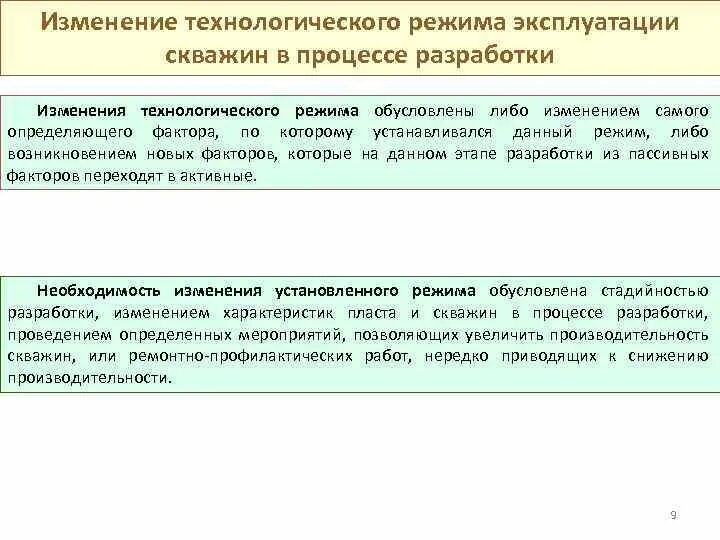 Изменение технологического режима эксплуатации скважин в процессе разработки

Изменения технологического режима обусловлены либо изменением самого определяющего фактора, по которому устанавливался данный режим, либо возникновением новых факторов, которые на данном этапе разработки из пассивных факторов переходят в активные.

Необходимость изменения установленного режима обусловлена стадийностью разработки, изменением характеристик пласта и скважин в процессе разработки, проведением определенных мероприятий, позволяющих увеличить производительность скважин, или ремонтно-профилактических работ, нередко приводящих к снижению производительности.

9